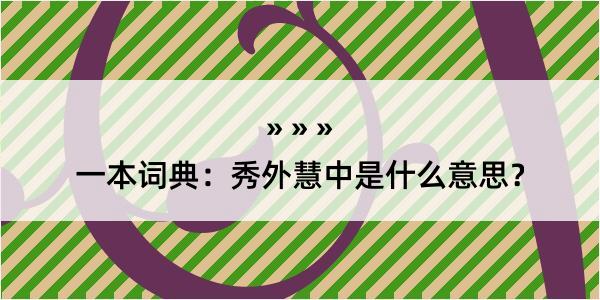 » » »

一本词典：秀外慧中是什么意思？